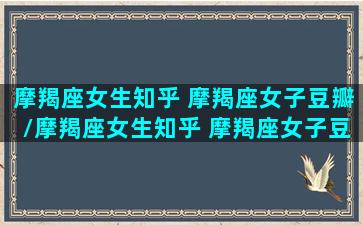 摩羯座女生知乎 摩羯座女子豆瓣/摩羯座女生知乎 摩羯座女子豆